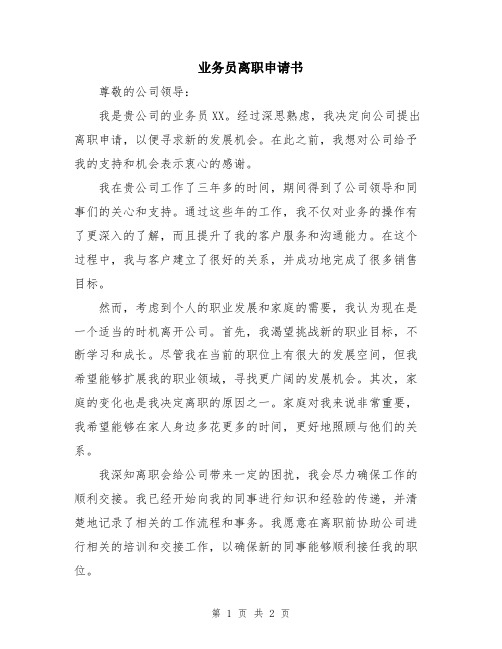 业务员离职申请书

尊敬的公司领导：

我是贵公司的业务员XX。经过深思熟虑，我决定向公司提出离职申请，以便寻求新的发展机会。在此之前，我想对公司给予我的支持和机会表示衷心的感谢。

我在贵公司工作了三年多的时间，期间得到了公司领导和同事们的关心和支持。通过这些年的工作，我不仅对业务的操作有了更深入的了解，而且提升了我的客户服务和沟通能力。在这个过程中，我与客户建立了很好的关系，并成功地完成了很多销售目标。

然而，考虑到个人的职业发展和家庭的需要，我认为现在是一个适当的时机离开公司。首先，我渴望挑战新的职业目标，不断学习和成长。尽管我在当前的职位上有很大的发展空间，但我希望能够扩展我的职业领域，寻找更广阔的发展机会。其次，家庭的变化也是我决定离职的原因之一。家庭对我来说非常重要，我希望能够在家人身边多花更多的时间，更好地照顾与他们的关系。

我深知离职会给公司带来一定的困扰，我会尽力确保工作的顺利交接。我已经开始向我的同事进行知识和经验的传递，并清楚地记录了相关的工作流程和事务。我愿意在离职前协助公司进行相关的培训和交接工作，以确保新的同事能够顺利接任我的职位。

第 1 页 共 2 页